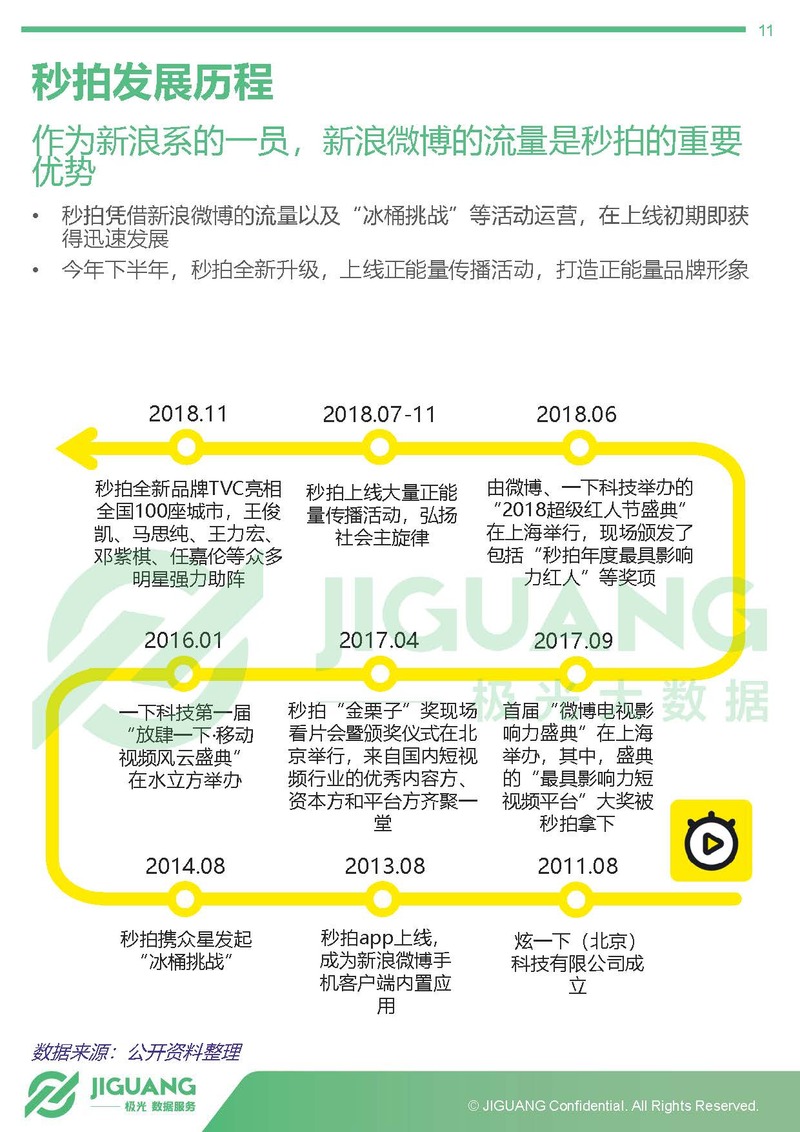 11

秒拍发展历程

作为新浪系的一员，新浪微博的流量是秒拍的重要优势

• 秒拍凭借新浪微博的流量以及“冰桶挑战”等活动运营，在上线初期即获得迅速发展
• 今年下半年，秒拍全新升级，上线正能量传播活动，打造正能量品牌形象

2018.11

秒拍全新品牌TVC亮相全国100座城市，王俊凯、马思纯、王力宏、邓紫棋、任嘉伦等众多明星强力助阵

2018.07-11

秒拍上线大量正能量传播活动，弘扬社会主旋律

2018.06

由微博、一下科技举办的“2018超级红人节盛典”在上海举行，现场颁发了包括“秒拍年度最具影响力红人”等奖项

2016.01

一下科技第一届“放肆一下·移动视频风云盛典”在水立方举办

2017.04

秒拍“金栗子”奖现场看片会暨颁奖仪式在北京举行，来自国内短视频行业的优秀内容方、资本方和平台方齐聚一堂

2017.09

首届“微博电视影响力盛典”在上海举办，其中，盛典的“最具影响力短视频平台”大奖被秒拍拿下

2014.08

秒拍携众星发起“冰桶挑战”

2013.08

秒拍app上线，成为新浪微博手机客户端内置应用

2011.08

炫一下（北京）科技有限公司成立

数据来源：公开资料整理

JIGUANG
极光 数据服务

© JIGUANG Confidential. All Rights Reserved.

JIGUANG 极光大数据